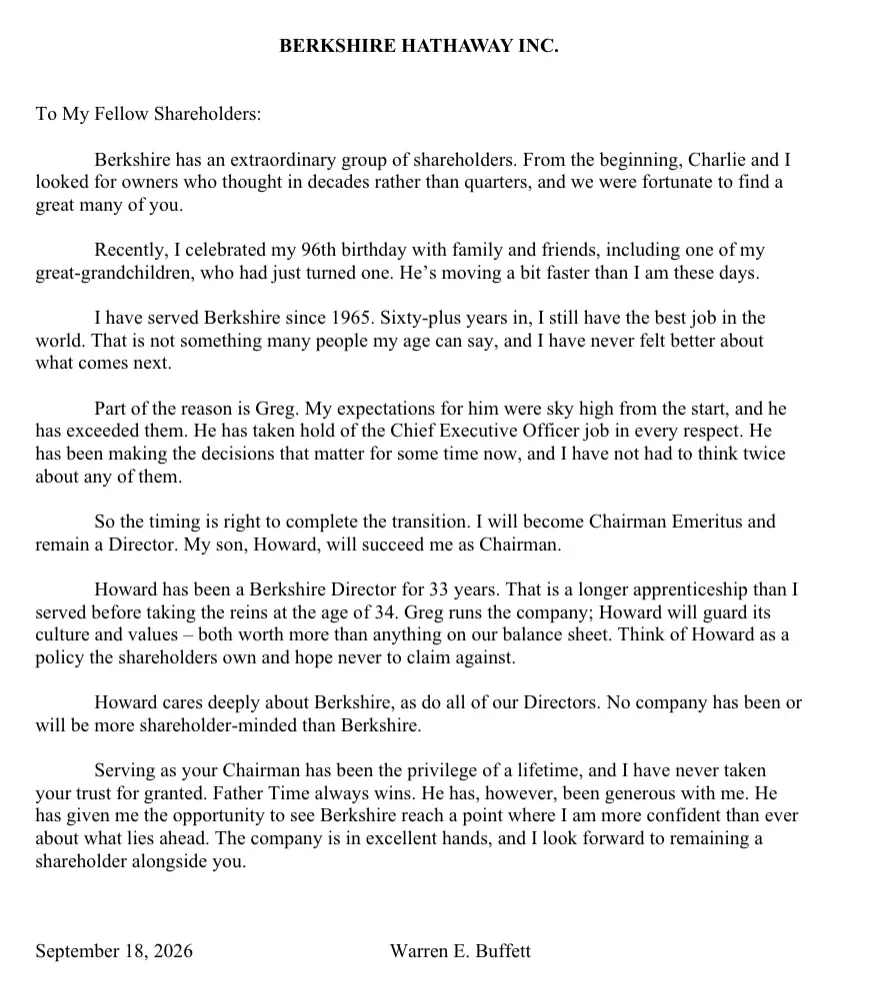 BERKSHIRE HATHAWAY INC.

To My Fellow Shareholders:

Berkshire has an extraordinary group of shareholders. From the beginning, Charlie and I looked for owners who thought in decades rather than quarters, and we were fortunate to find a great many of you.

Recently, I celebrated my 96th birthday with family and friends, including one of my great-grandchildren, who had just turned one. He's moving a bit faster than I am these days.

I have served Berkshire since 1965. Sixty-plus years in, I still have the best job in the world. That is not something many people my age can say, and I have never felt better about what comes next.

Part of the reason is Greg. My expectations for him were sky high from the start, and he has exceeded them. He has taken hold of the Chief Executive Officer job in every respect. He has been making the decisions that matter for some time now, and I have not had to think twice about any of them.

So the timing is right to complete the transition. I will become Chairman Emeritus and remain a Director. My son, Howard, will succeed me as Chairman.

Howard has been a Berkshire Director for 33 years. That is a longer apprenticeship than I served before taking the reins at the age of 34. Greg runs the company; Howard will guard its culture and values – both worth more than anything on our balance sheet. Think of Howard as a policy the shareholders own and hope never to claim against.

Howard cares deeply about Berkshire, as do all of our Directors. No company has been or will be more shareholder-minded than Berkshire.

Serving as your Chairman has been the privilege of a lifetime, and I have never taken your trust for granted. Father Time always wins. He has, however, been generous with me. He has given me the opportunity to see Berkshire reach a point where I am more confident than ever about what lies ahead. The company is in excellent hands, and I look forward to remaining a shareholder alongside you.

September 18, 2026

Warren E. Buffett